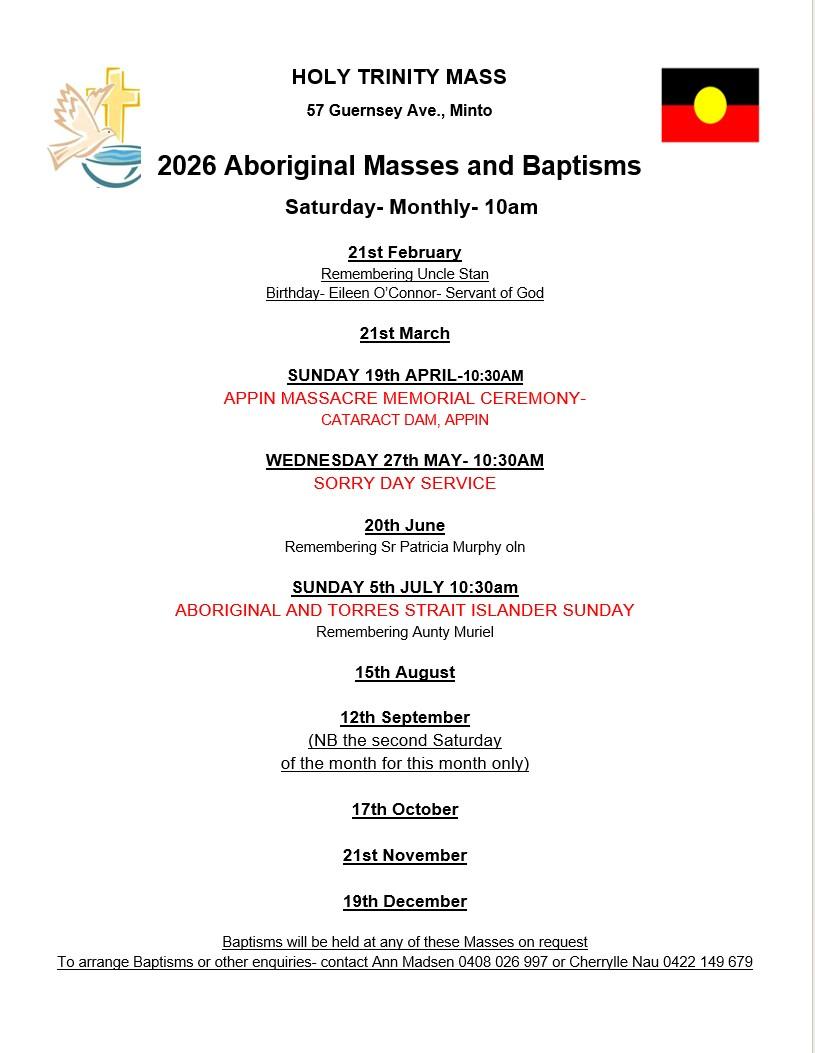 HOLY TRINITY MASS
57 Guernsey Ave., Minto

2026 Aboriginal Masses and Baptisms

Saturday- Monthly- 10am

21st February
Remembering Uncle Stan
Birthday- Eileen O'Connor- Servant of God

21st March

SUNDAY 19th APRIL-10:30AM
APPIN MASSACRE MEMORIAL CEREMONY-
CATARACT DAM, APPIN

WEDNESDAY 27th MAY- 10:30AM
SORRY DAY SERVICE

20th June
Remembering Sr Patricia Murphy oln

SUNDAY 5th JULY 10:30am
ABORIGINAL AND TORRES STRAIT ISLANDER SUNDAY
Remembering Aunty Muriel

15th August

12th September
(NB the second Saturday of the month for this month only)

17th October

21st November

19th December

Baptisms will be held at any of these Masses on request
To arrange Baptisms or other enquiries- contact Ann Madsen 0408 026 997 or Cherrylle Nau 0422 149 679